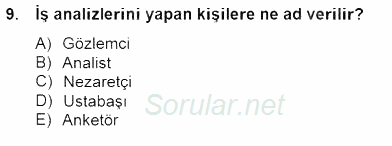 9. İş analizlerini yapan kişilere ne ad verilir?

A) Gözlemci
B) Analist
C) Nezaretçi
D) Ustabaşı
E) Anketör

Sorular.net